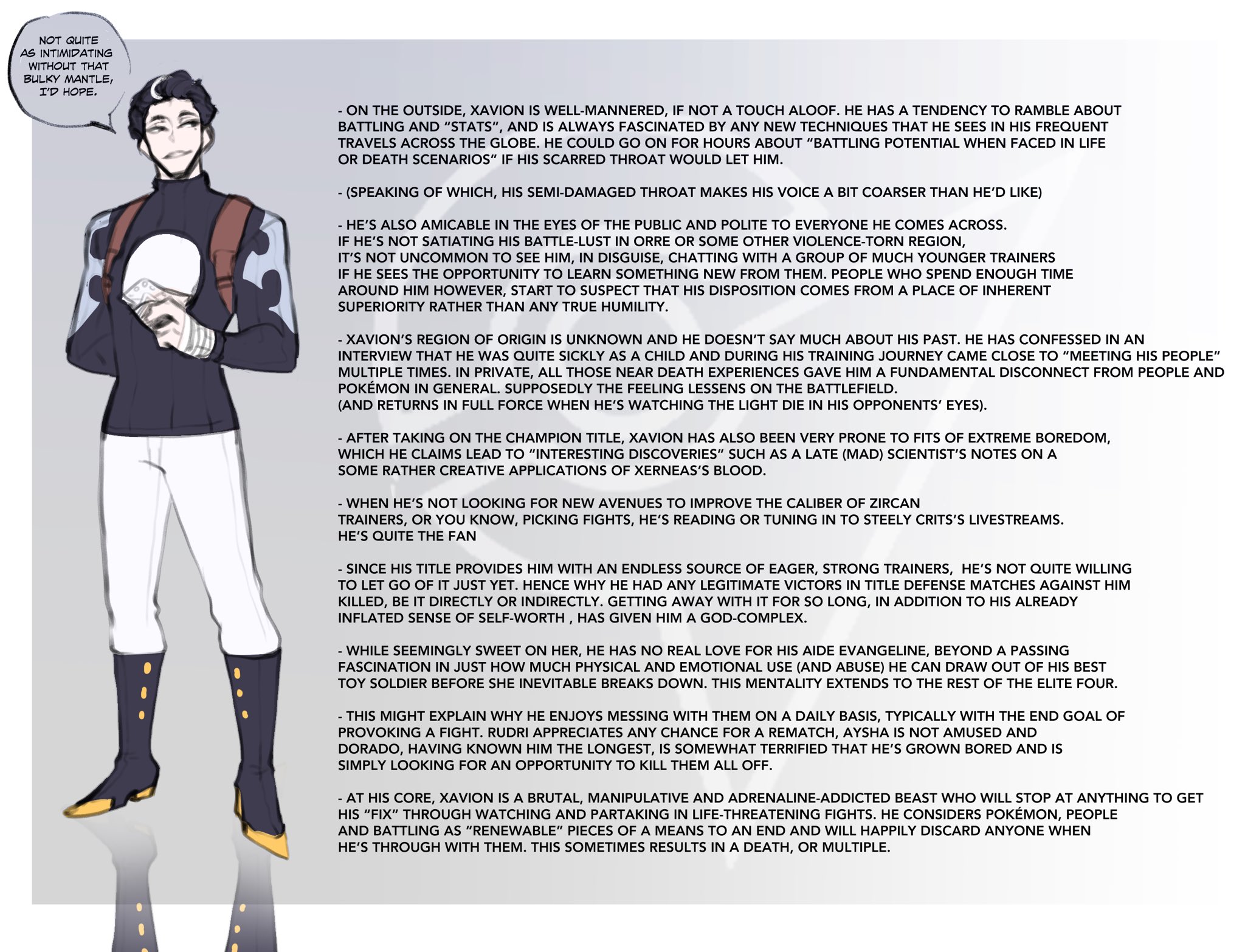 NOT QUITE AS INTIMIDATING WITHOUT THAT BULKY MANTLE, I'D HOPE.

- ON THE OUTSIDE, XAVION IS WELL-MANNERED, IF NOT A TOUCH ALOOF. HE HAS A TENDENCY TO RAMBLE ABOUT BATTLING AND "STATS", AND IS ALWAYS FASCINATED BY ANY NEW TECHNIQUES THAT HE SEES IN HIS FREQUENT TRAVELS ACROSS THE GLOBE. HE COULD GO ON FOR HOURS ABOUT "BATTLING POTENTIAL WHEN FACED IN LIFE OR DEATH SCENARIOS" IF HIS SCARRED THROAT WOULD LET HIM.

- (SPEAKING OF WHICH, HIS SEMI-DAMAGED THROAT MAKES HIS VOICE A BIT COARSER THAN HE'D LIKE)

- HE'S ALSO AMICABLE IN THE EYES OF THE PUBLIC AND POLITE TO EVERYONE HE COMES ACROSS. IF HE'S NOT SATIATING HIS BATTLE-LUST IN ORRE OR SOME OTHER VIOLENCE-TORN REGION, IT'S NOT UNCOMMON TO SEE HIM, IN DISGUISE, CHATTING WITH A GROUP OF MUCH YOUNGER TRAINERS IF HE SEES THE OPPORTUNITY TO LEARN SOMETHING NEW FROM THEM. PEOPLE WHO SPEND ENOUGH TIME AROUND HIM HOWEVER, START TO SUSPECT THAT HIS DISPOSITION COMES FROM A PLACE OF INHERENT SUPERIORITY RATHER THAN ANY TRUE HUMILITY.

- XAVION'S REGION OF ORIGIN IS UNKNOWN AND HE DOESN'T SAY MUCH ABOUT HIS PAST. HE HAS CONFESSED IN AN INTERVIEW THAT HE WAS QUITE SICKLY AS A CHILD AND DURING HIS TRAINING JOURNEY CAME CLOSE TO "MEETING HIS PEOPLE" MULTIPLE TIMES. IN PRIVATE, ALL THOSE NEAR DEATH EXPERIENCES GAVE HIM A FUNDAMENTAL DISCONNECT FROM PEOPLE AND POKÉMON IN GENERAL. SUPPOSEDLY THE FEELING LESSENS ON THE BATTLEFIELD.
(AND RETURNS IN FULL FORCE WHEN HE'S WATCHING THE LIGHT DIE IN HIS OPPONENTS' EYES).

- AFTER TAKING ON THE CHAMPION TITLE, XAVION HAS ALSO BEEN VERY PRONE TO FITS OF EXTREME BOREDOM, WHICH HE CLAIMS LEAD TO "INTERESTING DISCOVERIES" SUCH AS A LATE (MAD) SCIENTIST'S NOTES ON A SOME RATHER CREATIVE APPLICATIONS OF XERNEAS'S BLOOD.

- WHEN HE'S NOT LOOKING FOR NEW AVENUES TO IMPROVE THE CALIBER OF ZIRCAN TRAINERS, OR YOU KNOW, PICKING FIGHTS, HE'S READING OR TUNING IN TO STEELY CRITS'S LIVESTREAMS. HE'S QUITE THE FAN

- SINCE HIS TITLE PROVIDES HIM WITH AN ENDLESS SOURCE OF EAGER, STRONG TRAINERS, HE'S NOT QUITE WILLING TO LET GO OF IT JUST YET. HENCE WHY HE HAD ANY LEGITIMATE VICTORS IN TITLE DEFENSE MATCHES AGAINST HIM KILLED, BE IT DIRECTLY OR INDIRECTLY. GETTING AWAY WITH IT FOR SO LONG, IN ADDITION TO HIS ALREADY INFLATED SENSE OF SELF-WORTH , HAS GIVEN HIM A GOD-COMPLEX.

- WHILE SEEMINGLY SWEET ON HER, HE HAS NO REAL LOVE FOR HIS AIDE EVANGELINE, BEYOND A PASSING FASCINATION IN JUST HOW MUCH PHYSICAL AND EMOTIONAL USE (AND ABUSE) HE CAN DRAW OUT OF HIS BEST TOY SOLDIER BEFORE SHE INEVITABLE BREAKS DOWN. THIS MENTALITY EXTENDS TO THE REST OF THE ELITE FOUR.

- THIS MIGHT EXPLAIN WHY HE ENJOYS MESSING WITH THEM ON A DAILY BASIS, TYPICALLY WITH THE END GOAL OF PROVOKING A FIGHT. RUDRI APPRECIATES ANY CHANCE FOR A REMATCH, AYSHA IS NOT AMUSED AND DORADO, HAVING KNOWN HIM THE LONGEST, IS SOMEWHAT TERRIFIED THAT HE'S GROWN BORED AND IS SIMPLY LOOKING FOR AN OPPORTUNITY TO KILL THEM ALL OFF.

- AT HIS CORE, XAVION IS A BRUTAL, MANIPULATIVE AND ADRENALINE-ADDICTED BEAST WHO WILL STOP AT ANYTHING TO GET HIS "FIX" THROUGH WATCHING AND PARTAKING IN LIFE-THREATENING FIGHTS. HE CONSIDERS POKÉMON, PEOPLE AND BATTLING AS "RENEWABLE" PIECES OF A MEANS TO AN END AND WILL HAPPILY DISCARD ANYONE WHEN HE'S THROUGH WITH THEM. THIS SOMETIMES RESULTS IN A DEATH, OR MULTIPLE.